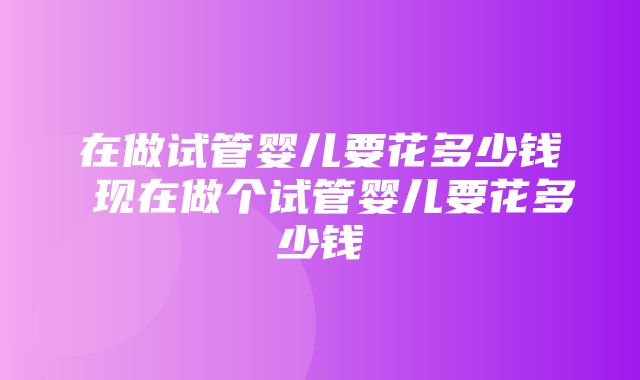 在做试管婴儿要花多少钱 现在做个试管婴儿要花多少钱